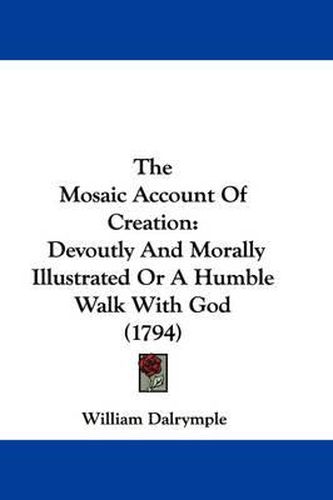 The Mosaic Account Of Creation: Devoutly And Morally Illustrated Or A Humble Walk With God (1794)

William Dalrymple